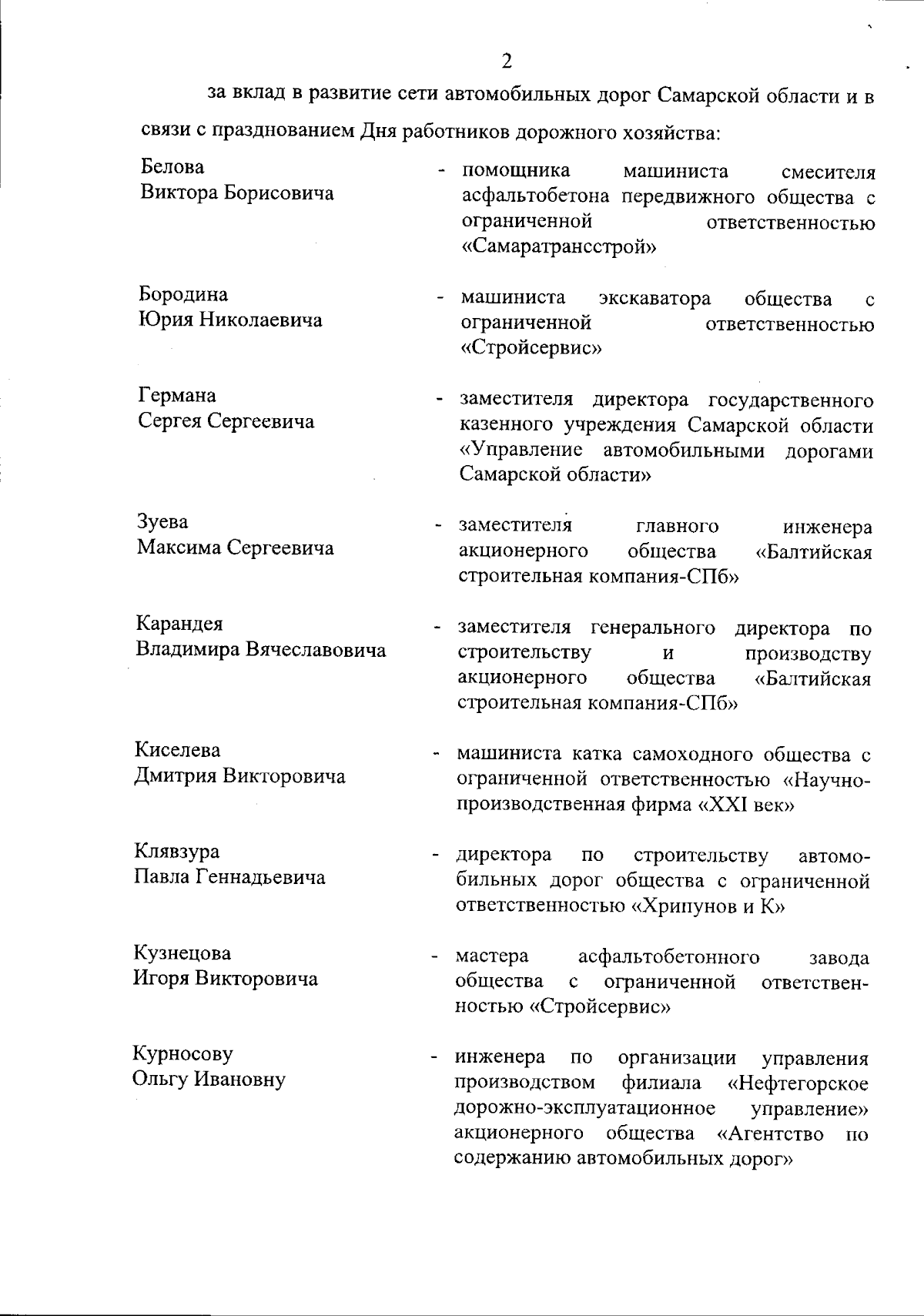 2

за вклад в развитие сети автомобильных дорог Самарской области и в связи с празднованием Дня работников дорожного хозяйства:

Белова
Виктора Борисовича - помощника машиниста смесителя асфальтобетона передвижного общества с ограниченной ответственностью «Самаратрансстрой»

Бородина
Юрия Николаевича - машиниста экскаватора общества с ограниченной ответственностью «Стройсервис»

Германа
Сергея Сергеевича - заместителя директора государственного казенного учреждения Самарской области «Управление автомобильными дорогами Самарской области»

Зуева
Максима Сергеевича - заместителя главного инженера акционерного общества «Балтийская строительная компания-СПб»

Карандея
Владимира Вячеславовича - заместителя генерального директора по строительству и производству акционерного общества «Балтийская строительная компания-СПб»

Киселева
Дмитрия Викторовича - машиниста катка самоходного общества с ограниченной ответственностью «Научно-производственная фирма «XXI век»

Клявзура
Павла Геннадьевича - директора по строительству автомобильных дорог общества с ограниченной ответственностью «Хрипунов и К»

Кузнецова
Игоря Викторовича - мастера асфальтобетонного завода общества с ограниченной ответственностью «Стройсервис»

Курносову
Ольгу Ивановну - инженера по организации управления производством филиала «Нефтегорское дорожно-эксплуатационное управление» акционерного общества «Агентство по содержанию автомобильных дорог»